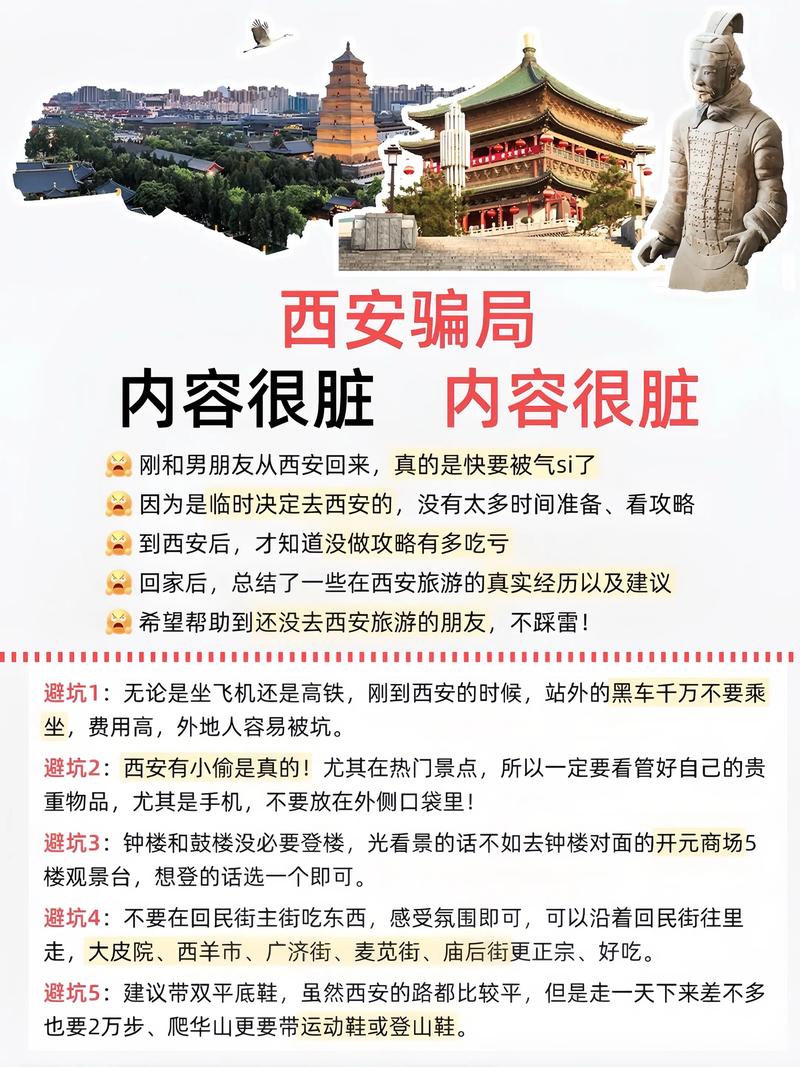 西安骗局

内容很脏 内容很脏

刚和男朋友从西安回来，真的是快要被气si了

因为是临时决定去西安的，没有太多时间准备、看攻略

到西安后，才知道没做攻略有多吃亏

回家后，总结了一些在西安旅游的真实经历以及建议

希望帮助到还没去西安旅游的朋友，不踩雷！

避坑1：无论是坐飞机还是高铁，刚到西安的时候，站外的黑车千万不要乘坐，费用高，外地人容易被坑。

避坑2：西安有小偷是真的！尤其在热门景点，所以一定要看管好自己的贵重物品，尤其是手机，不要放在外侧口袋里！

避坑3：钟楼和鼓楼没必要登楼，光看景的话不如去钟楼对面的开元商场5楼观景台，想登的话选一个即可。

避坑4：不要在回民街主街吃东西，感受氛围即可，可以沿着回民街往里走，大皮院、西羊市、广济街、麦苋街、庙后街更正宗、好吃。

避坑5：建议带双平底鞋，虽然西安的路都比较平，但是走一天下来差不多也要2万步、爬华山更要带运动鞋或登山鞋。